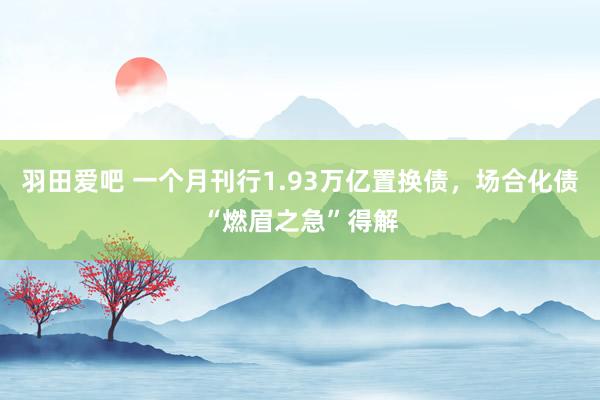 羽田爱吧 一个月刊行1.93万亿置换债，场合化债“燃眉之急”得解